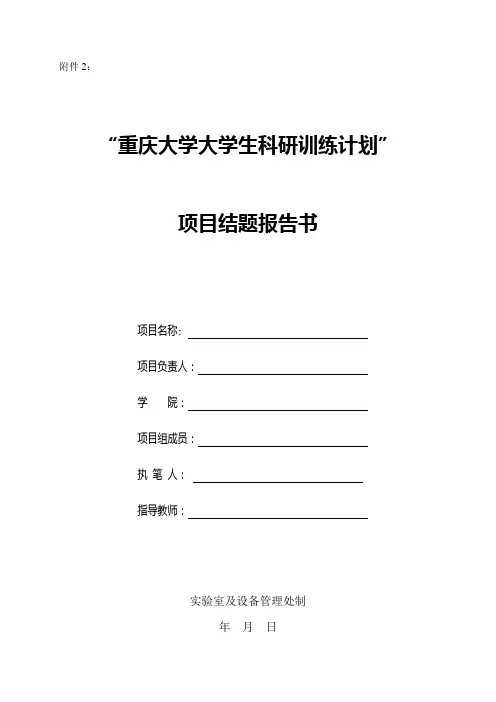 附件 2：

“重庆大学大学生科研训练计划”

项目结题报告书

项目名称：

项目负责人：

学　院：

项目组成员：

执 笔 人：

指导教师：

实验室及设备管理处制

年　月　日